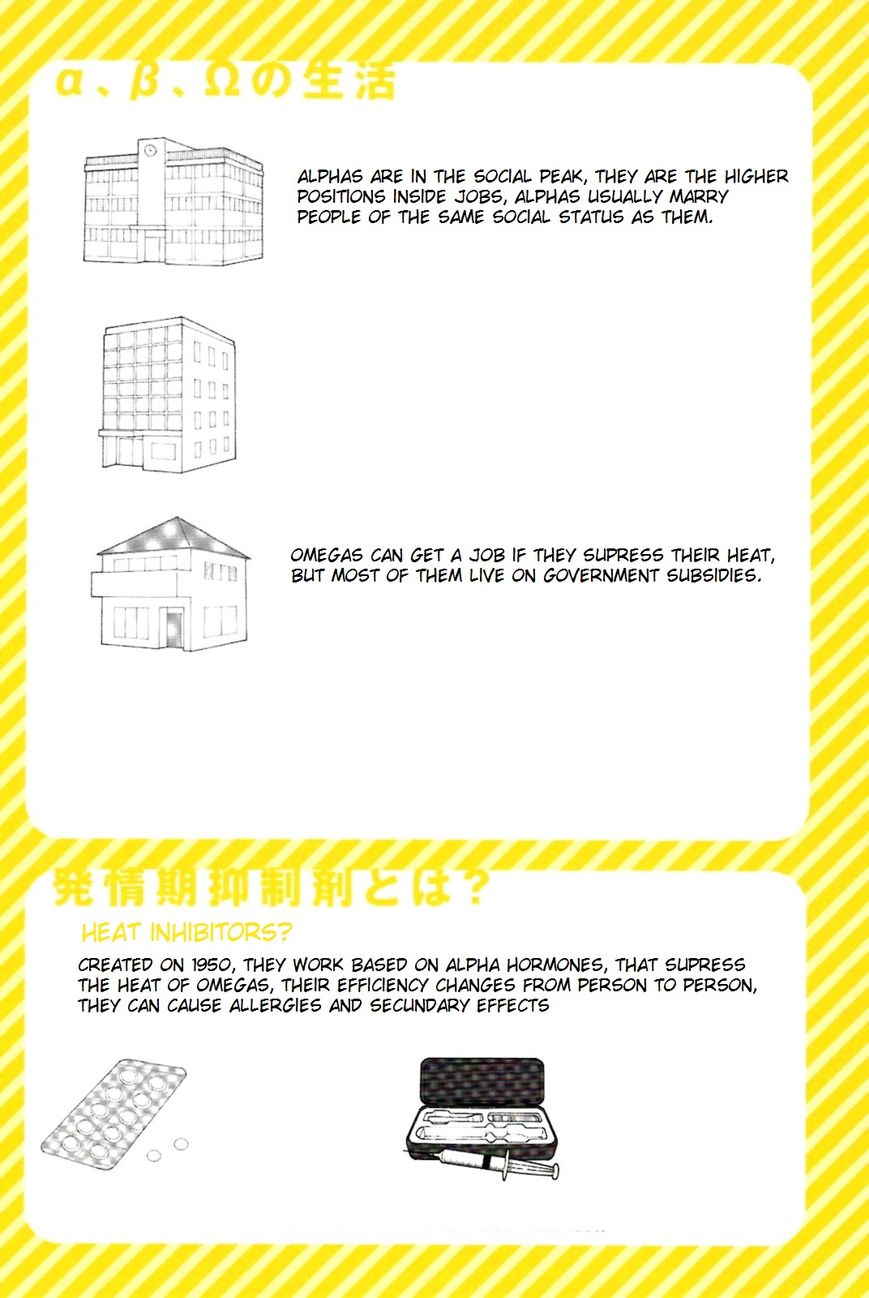 α、β、Ωの生活

ALPHAS ARE IN THE SOCIAL PEAK, THEY ARE THE HIGHER POSITIONS INSIDE JOBS, ALPHAS USUALLY MARRY PEOPLE OF THE SAME SOCIAL STATUS AS THEM.

OMEGAS CAN GET A JOB IF THEY SUPRESS THEIR HEAT, BUT MOST OF THEM LIVE ON GOVERNMENT SUBSIDIES.

発情期抑制剤とは？

HEAT INHIBITORS?

CREATED ON 1950, THEY WORK BASED ON ALPHA HORMONES, THAT SUPRESS THE HEAT OF OMEGAS, THEIR EFFICIENCY CHANGES FROM PERSON TO PERSON, THEY CAN CAUSE ALLERGIES AND SECUNDARY EFFECTS